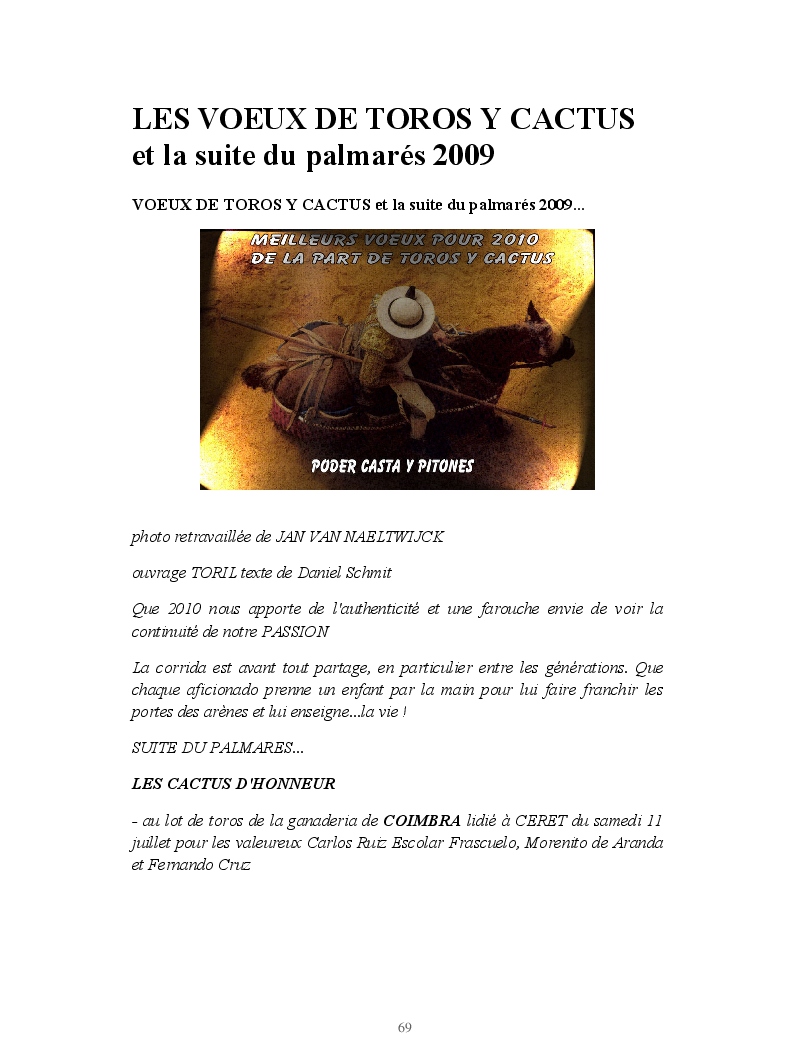 LES VOEUX DE TOROS Y CACTUS
et la suite du palmarés 2009

VOEUX DE TOROS Y CACTUS et la suite du palmarés 2009...

MEILLEURS VOEUX POUR 2010
DE LA PART DE TOROS Y CACTUS

PODER CASTA Y PITONES

photo retravaillée de JAN VAN NAELTWIJCK

ouvrage TORIL texte de Daniel Schmit

Que 2010 nous apporte de l'authenticité et une farouche envie de voir la continuité de notre PASSION

La corrida est avant tout partage, en particulier entre les générations. Que chaque aficionado prenne un enfant par la main pour lui faire franchir les portes des arènes et lui enseigne...la vie !

SUITE DU PALMARES...

LES CACTUS D'HONNEUR

- au lot de toros de la ganaderia de COIMBRA lidié à CERET du samedi 11 juillet pour les valeureux Carlos Ruiz Escolar Frascuelo, Morenito de Aranda et Fernando Cruz

69